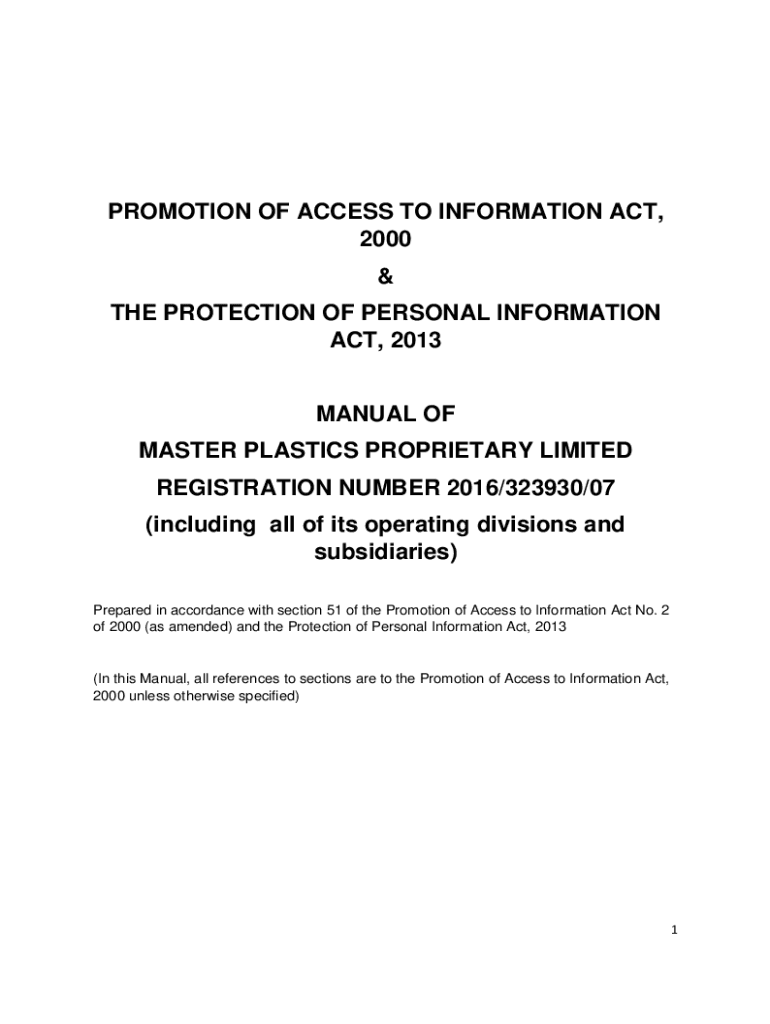 PROMOTION OF ACCESS TO INFORMATION ACT, 2000

&

THE PROTECTION OF PERSONAL INFORMATION ACT, 2013

MANUAL OF

MASTER PLASTICS PROPRIETARY LIMITED

REGISTRATION NUMBER 2016/323930/07

(including all of its operating divisions and subsidiaries)

Prepared in accordance with section 51 of the Promotion of Access to Information Act No. 2 of 2000 (as amended) and the Protection of Personal Information Act, 2013

(In this Manual, all references to sections are to the Promotion of Access to Information Act, 2000 unless otherwise specified)

1